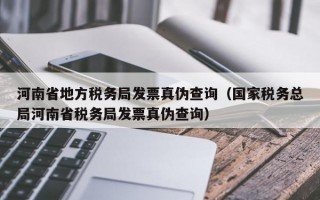 河南省地方税务局发票真伪查询（国家税务总局河南省税务局发票真伪查询）